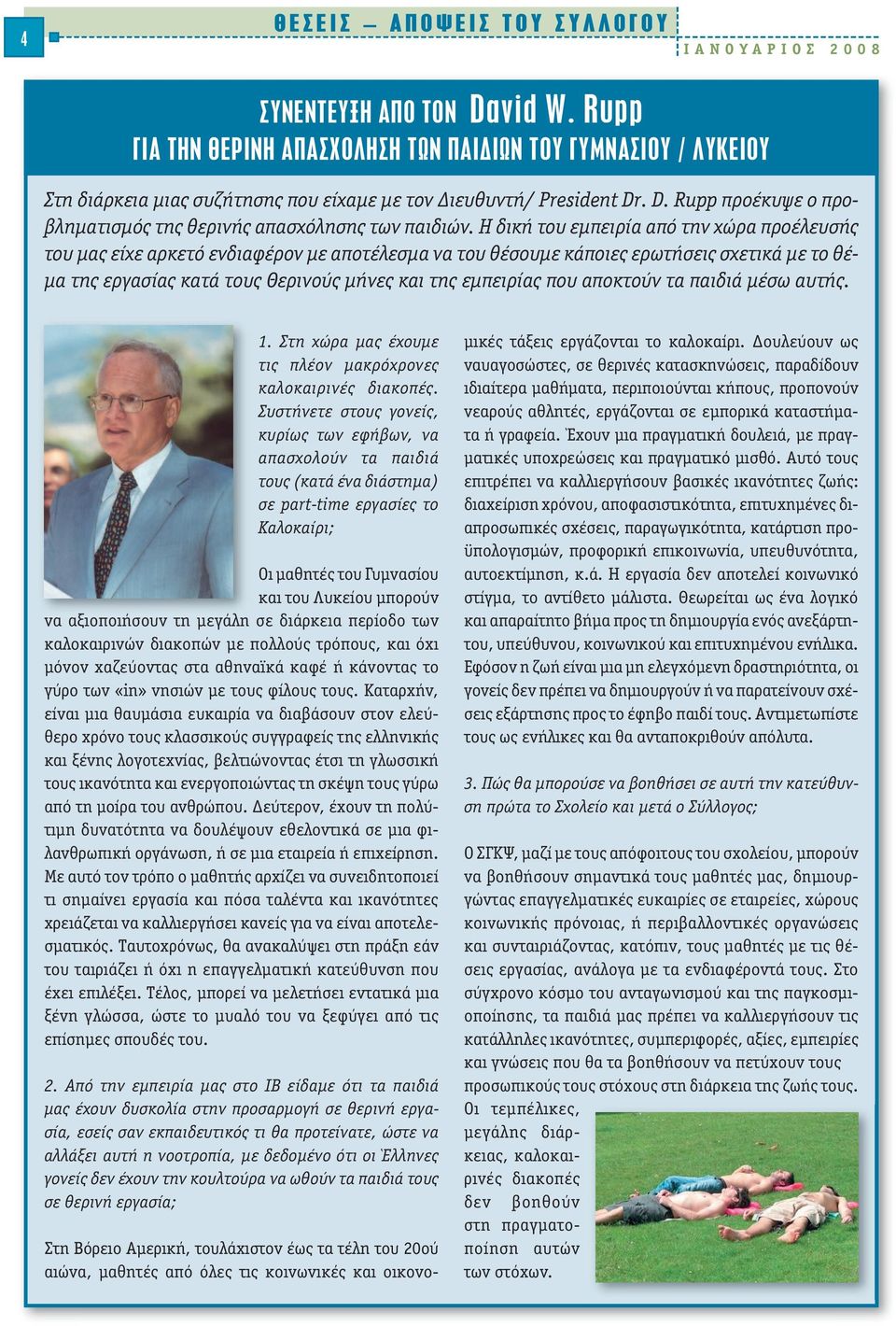 4

ΘΕΣΕΙΣ – ΑΠΟΨΕΙΣ ΤΟΥ ΣΥΛΛΟΓΟΥ

ΙΑΝΟΥΑΡΙΟΣ 2008

ΣΥΝΕΝΤΕΥΞΗ ΑΠΟ ΤΟΝ David W. Rupp
ΓΙΑ ΤΗΝ ΘΕΡΙΝΗ ΑΠΑΣΧΟΛΗΣΗ ΤΩΝ ΠΑΙΔΙΩΝ ΤΟΥ ΓΥΜΝΑΣΙΟΥ / ΛΥΚΕΙΟΥ

Στη διάρκεια μιας συζήτησης που είχαμε με τον Διευθυντή/ President Dr. D. Rupp προέκυψε ο προβληματισμός της θερινής απασχόλησης των παιδιών. Η δική του εμπειρία από την χώρα προέλευσής του μας είχε αρκετό ενδιαφέρον με αποτέλεσμα να του θέσουμε κάποιες ερωτήσεις σχετικά με το θέμα της εργασίας κατά τους θερινούς μήνες και της εμπειρίας που αποκτούν τα παιδιά μέσω αυτής.

1. Στη χώρα μας έχουμε τις πλέον μακρόχρονες καλοκαιρινές διακοπές. Συστήνετε στους γονείς, κυρίως των εφήβων, να απασχολούν τα παιδιά τους (κατά ένα διάστημα) σε part-time εργασίες το Καλοκαίρι;

Οι μαθητές του Γυμνασίου και του Λυκείου μπορούν να αξιοποιήσουν τη μεγάλη σε διάρκεια περίοδο των καλοκαιρινών διακοπών με πολλούς τρόπους, και όχι μόνον χαζεύοντας στα αθηναϊκά καφέ ή κάνοντας το γύρο των «in» νησιών με τους φίλους τους. Καταρχήν, είναι μια θαυμάσια ευκαιρία να διαβάσουν στον ελεύθερο χρόνο τους κλασσικούς συγγραφείς της ελληνικής και ξένης λογοτεχνίας, βελτιώνοντας έτσι τη γλωσσική τους ικανότητα και ενεργοποιώντας τη σκέψη τους γύρω από τη μοίρα του ανθρώπου. Δεύτερον, έχουν τη πολύτιμη δυνατότητα να δουλέψουν εθελοντικά σε μια φιλανθρωπική οργάνωση, ή σε μια εταιρεία ή επιχείρηση. Με αυτό τον τρόπο ο μαθητής αρχίζει να συνειδητοποιεί τι σημαίνει εργασία και πόσα ταλέντα και ικανότητες χρειάζεται να καλλιεργήσει κανείς για να είναι αποτελεσματικός. Ταυτοχρόνως, θα ανακαλύψει στη πράξη εάν του ταιριάζει ή όχι η επαγγελματική κατεύθυνση που έχει επιλέξει. Τέλος, μπορεί να μελετήσει εντατικά μια ξένη γλώσσα, ώστε το μυαλό του να ξεφύγει από τις επίσημες σπουδές του.

2. Από την εμπειρία μας στο IB είδαμε ότι τα παιδιά μας έχουν δυσκολία στην προσαρμογή σε θερινή εργασία, εσείς σαν εκπαιδευτικός τι θα προτείνατε, ώστε να αλλάξει αυτή η νοοτροπία, με δεδομένο ότι οι Έλληνες γονείς δεν έχουν την κουλτούρα να ωθούν τα παιδιά τους σε θερινή εργασία;

Στη Βόρειο Αμερική, τουλάχιστον έως τα τέλη του 20ού αιώνα, μαθητές από όλες τις κοινωνικές και οικονομικές τάξεις εργάζονται το καλοκαίρι. Δουλεύουν ως ναυαγοσώστες, σε θερινές κατασκηνώσεις, παραδίδουν ιδιαίτερα μαθήματα, περιποιούνται κήπους, προπονούν νεαρούς αθλητές, εργάζονται σε εμπορικά καταστήματα ή γραφεία. Έχουν μια πραγματική δουλειά, με πραγματικές υποχρεώσεις και πραγματικό μισθό. Αυτό τους επιτρέπει να καλλιεργήσουν βασικές ικανότητες ζωής: διαχείριση χρόνου, αποφασιστικότητα, επιτυχημένες διαπροσωπικές σχέσεις, παραγωγικότητα, κατάρτιση προϋπολογισμών, προφορική επικοινωνία, υπευθυνότητα, αυτοεκτίμηση, κ.ά. Η εργασία δεν αποτελεί κοινωνικό στίγμα, το αντίθετο μάλιστα. Θεωρείται ως ένα λογικό και απαραίτητο βήμα προς τη δημιουργία ενός ανεξάρτητου, υπεύθυνου, κοινωνικού και επιτυχημένου ενήλικα. Εφόσον η ζωή είναι μια μη ελεγχόμενη δραστηριότητα, οι γονείς δεν πρέπει να δημιουργούν ή να παρατείνουν σχέσεις εξάρτησης προς το έφηβο παιδί τους. Αντιμετωπίστε τους ως ενήλικες και θα ανταποκριθούν απόλυτα.

3. Πώς θα μπορούσε να βοηθήσει σε αυτή την κατεύθυνση πρώτα το Σχολείο και μετά ο Σύλλογος;

Ο ΣΓΚΨ, μαζί με τους απόφοιτους του σχολείου, μπορούν να βοηθήσουν σημαντικά τους μαθητές μας, δημιουργώντας επαγγελματικές ευκαιρίες σε εταιρείες, χώρους κοινωνικής πρόνοιας, ή περιβαλλοντικές οργανώσεις και συνταιριάζοντας, κατόπιν, τους μαθητές με τις θέσεις εργασίας, ανάλογα με τα ενδιαφέροντά τους. Στο σύγχρονο κόσμο του ανταγωνισμού και της παγκοσμιοποίησης, τα παιδιά μας πρέπει να καλλιεργήσουν τις κατάλληλες ικανότητες, συμπεριφορές, αξίες, εμπειρίες και γνώσεις που θα τα βοηθήσουν να πετύχουν τους προσωπικούς τους στόχους στη διάρκεια της ζωής τους. Οι τεμπέλικες, μεγάλης διάρκειας, καλοκαιρινές διακοπές δεν βοηθούν στη πραγματοποίηση αυτών των στόχων.